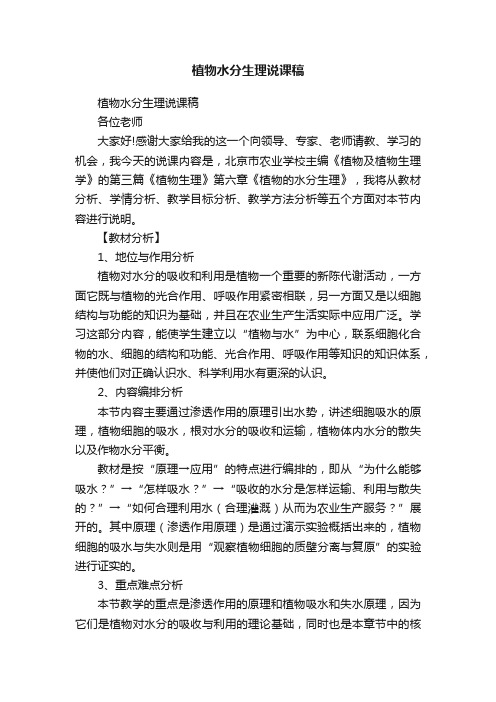 植物水分生理说课稿

植物水分生理说课稿

各位老师

大家好!感谢大家给我的这一个向领导、专家、老师请教、学习的机会，我今天的说课内容是，北京市农业学校主编《植物及植物生理学》的第三篇《植物生理》第六章《植物的水分生理》，我将从教材分析、学情分析、教学目标分析、教学方法分析等五个方面对本节内容进行说明。

【教材分析】

1、地位与作用分析

植物对水分的吸收和利用是植物一个重要的新陈代谢活动，一方面它既与植物的光合作用、呼吸作用紧密相联，另一方面又是以细胞结构与功能的知识为基础，并且在农业生产生活实际中应用广泛。学习这部分内容，能使学生建立以“植物与水”为中心，联系细胞化合物的水、细胞的结构和功能、光合作用、呼吸作用等知识的知识体系，并使他们对正确认识水、科学利用水有更深的认识。

2、内容编排分析

本节内容主要通过渗透作用的原理引出水势，讲述细胞吸水的原理，植物细胞的吸水，根对水分的吸收和运输，植物体内水分的散失以及作物水分平衡。

教材是按“原理一应用”的特点进行编排的，即从“为什么能够吸水？”→“怎样吸水？”→“吸收的水分是怎样运输、利用与散失的？”→“如何合理利用水（合理灌溉）从而为农业生产服务？”展开的。其中原理（渗透作用原理）是通过演示实验概括出来的，植物细胞的吸水与失水则是用“观察植物细胞的质壁分离与复原”的实验进行证实的。

3、重点难点分析

本节教学的重点是渗透作用的原理和植物吸水和失水原理，因为它们是植物对水分的吸收与利用的理论基础，同时也是本章节中的核